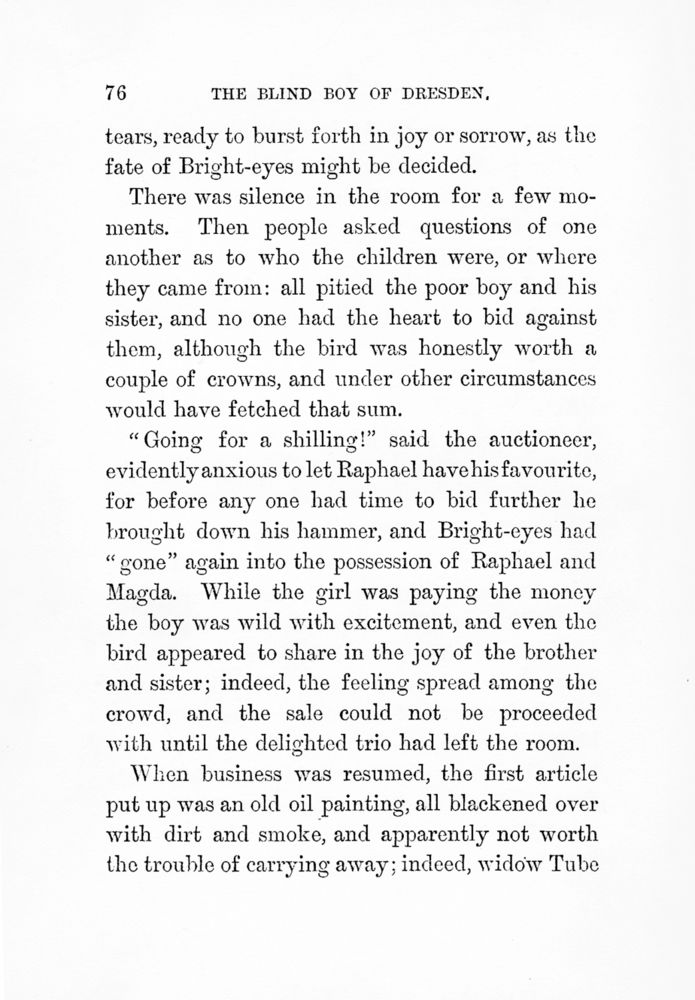 76 THE BLIND BOY OF DRESDEN.

tears, ready to burst forth in joy or sorrow, as the fate of Bright-eyes might be decided.

There was silence in the room for a few moments. Then people asked questions of one another as to who the children were, or where they came from: all pitied the poor boy and his sister, and no one had the heart to bid against them, although the bird was honestly worth a couple of crowns, and under other circumstances would have fetched that sum.

"Going for a shilling!" said the auctioneer, evidently anxious to let Raphael have his favourite, for before any one had time to bid further he brought down his hammer, and Bright-eyes had "gone" again into the possession of Raphael and Magda. While the girl was paying the money the boy was wild with excitement, and even the bird appeared to share in the joy of the brother and sister; indeed, the feeling spread among the crowd, and the sale could not be proceeded with until the delighted trio had left the room.

When business was resumed, the first article put up was an old oil painting, all blackened over with dirt and smoke, and apparently not worth the trouble of carrying away; indeed, widow Tube